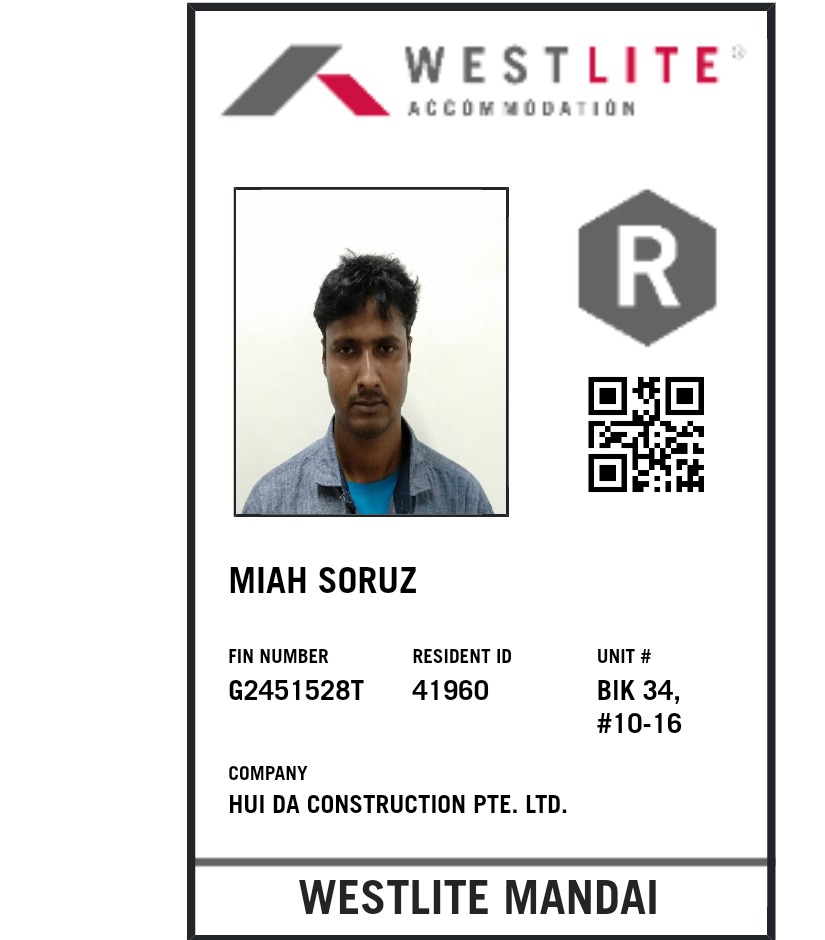 WESTLITE®
ACCOMMODATION

R

MIAH SORUZ

FIN NUMBER
G2451528T

RESIDENT ID
41960

UNIT #
BIK 34,
#10-16

COMPANY
HUI DA CONSTRUCTION PTE. LTD.

WESTLITE MANDAI